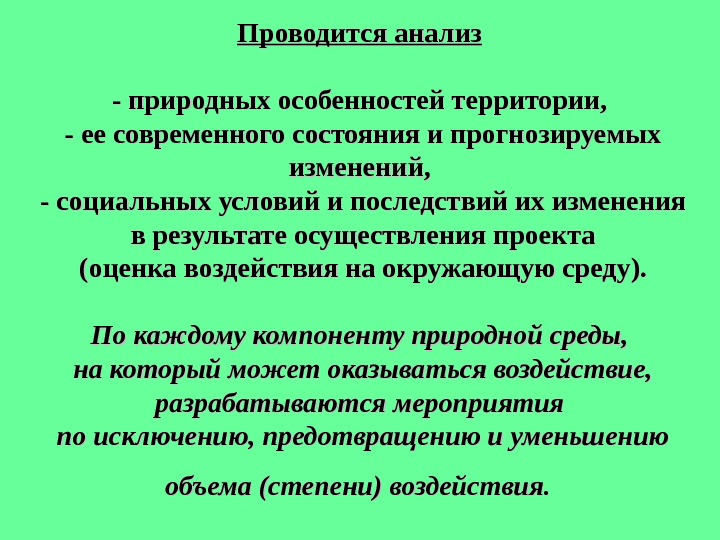 Проводится анализ

- природных особенностей территории,
- ее современного состояния и прогнозируемых изменений,
- социальных условий и последствий их изменения в результате осуществления проекта (оценка воздействия на окружающую среду).

По каждому компоненту природной среды, на который может оказываться воздействие, разрабатываются мероприятия по исключению, предотвращению и уменьшению

объема (степени) воздействия.